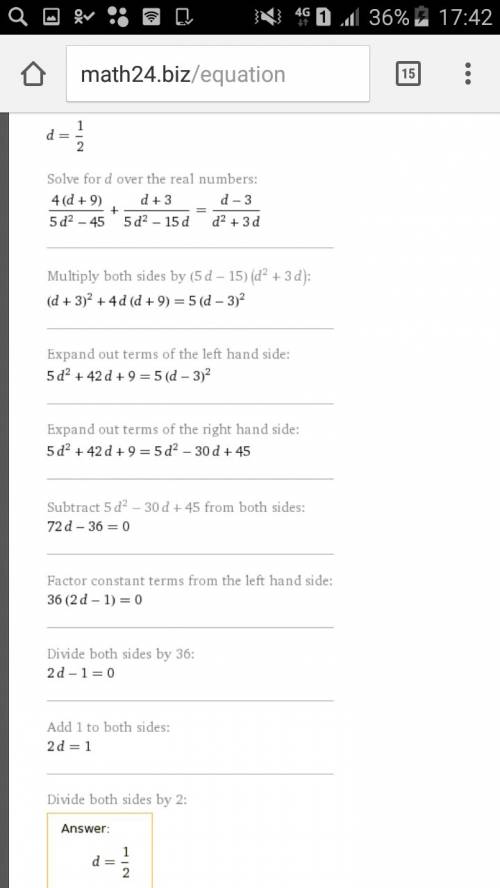 4G 1 36% 17:42

math24.biz/equation

15

$d = \frac{1}{2}$

Solve for $d$ over the real numbers:

$\frac{4(d+9)}{5d^2-45} + \frac{d+3}{5d^2-15d} = \frac{d-3}{d^2+3d}$

Multiply both sides by $(5d-15)(d^2+3d)$:

$(d+3)^2 + 4d(d+9) = 5(d-3)^2$

Expand out terms of the left hand side:

$5d^2 + 42d + 9 = 5(d-3)^2$

Expand out terms of the right hand side:

$5d^2 + 42d + 9 = 5d^2 - 30d + 45$

Subtract $5d^2 - 30d + 45$ from both sides:

$72d - 36 = 0$

Factor constant terms from the left hand side:

$36(2d-1) = 0$

Divide both sides by 36:

$2d - 1 = 0$

Add 1 to both sides:

$2d = 1$

Divide both sides by 2:

Answer:

$d = \frac{1}{2}$